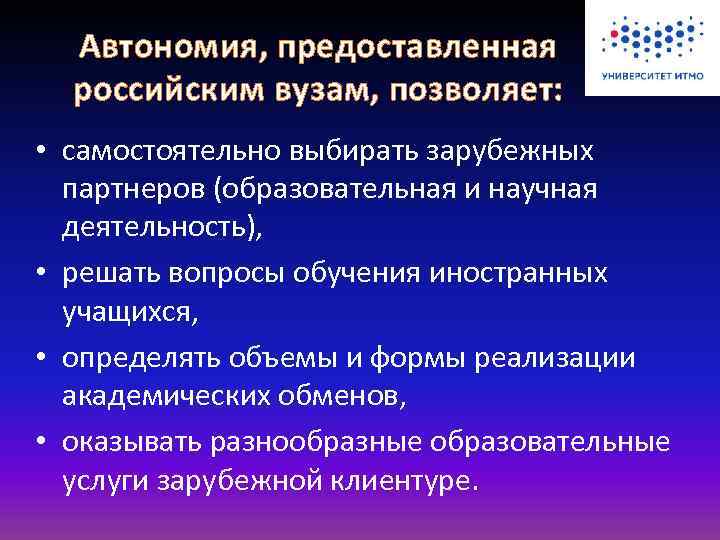 Автономия, предоставленная российским вузам, позволяет:

УНИВЕРСИТЕТ ИТМО

• самостоятельно выбирать зарубежных партнеров (образовательная и научная деятельность),

• решать вопросы обучения иностранных учащихся,

• определять объемы и формы реализации академических обменов,

• оказывать разнообразные образовательные услуги зарубежной клиентуре.